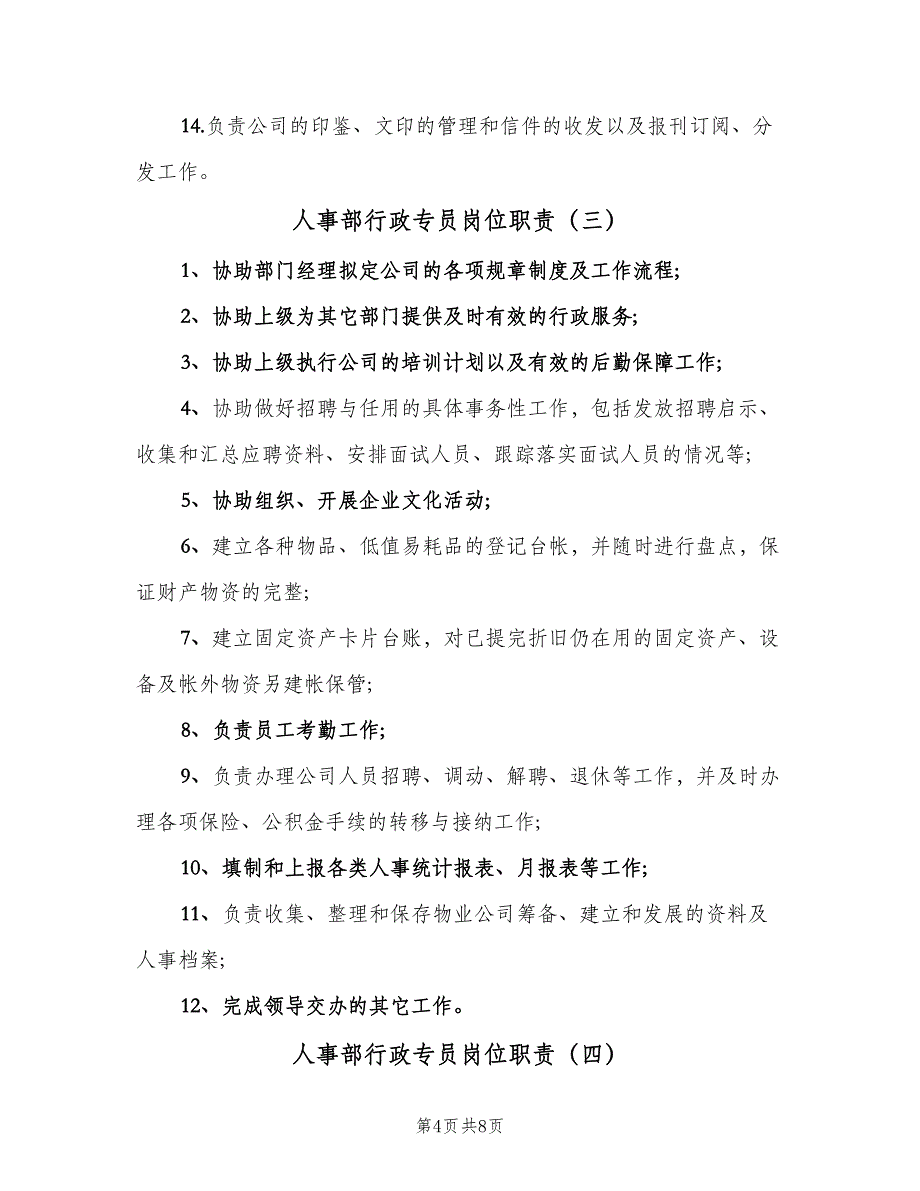 14.负责公司的印鉴、文印的管理和信件的收发以及报刊订阅、分发工作。

人事部行政专员岗位职责（三）

1、协助部门经理拟定公司的各项规章制度及工作流程;

2、协助上级为其它部门提供及时有效的行政服务;

3、协助上级执行公司的培训计划以及有效的后勤保障工作;

4、协助做好招聘与任用的具体事务性工作，包括发放招聘启示、收集和汇总应聘资料、安排面试人员、跟踪落实面试人员的情况等;

5、协助组织、开展企业文化活动;

6、建立各种物品、低值易耗品的登记台帐，并随时进行盘点，保证财产物资的完整;

7、建立固定资产卡片台账，对已提完折旧仍在用的固定资产、设备及帐外物资另建帐保管;

8、负责员工考勤工作;

9、负责办理公司人员招聘、调动、解聘、退休等工作，并及时办理各项保险、公积金手续的转移与接纳工作;

10、填制和上报各类人事统计报表、月报表等工作;

11、负责收集、整理和保存物业公司筹备、建立和发展的资料及人事档案;

12、完成领导交办的其它工作。

人事部行政专员岗位职责（四）

第4页 共8页